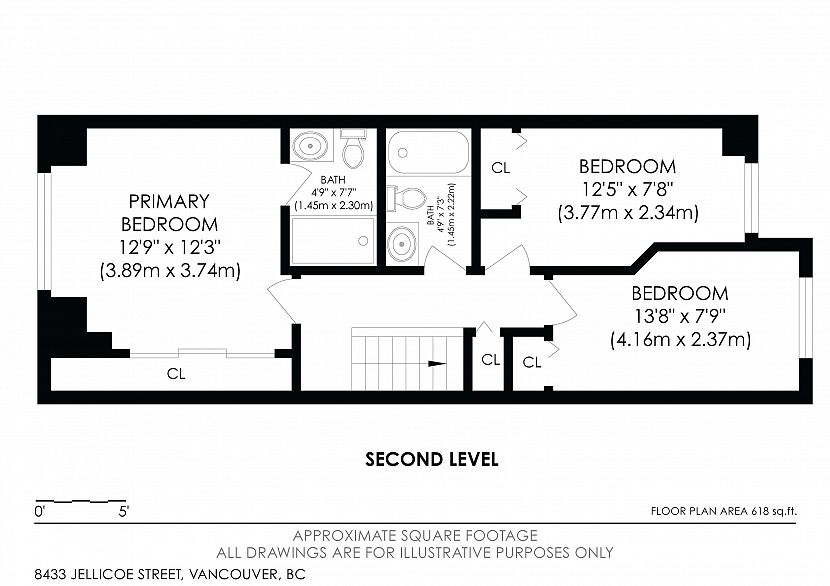 PRIMARY BEDROOM
12'9" x 12'3"
(3.89m x 3.74m)

BATH
4'9" x 7'7"
(1.45m x 2.30m)

BATH
4'9" x 7'3"
(1.45m x 2.22m)

CL

BEDROOM
12'5" x 7'8"
(3.77m x 2.34m)

BEDROOM
13'8" x 7'9"
(4.16m x 2.37m)

CL

CL

CL

SECOND LEVEL

0' 5'

FLOOR PLAN AREA 618 sq.ft.

APPROXIMATE SQUARE FOOTAGE
ALL DRAWINGS ARE FOR ILLUSTRATIVE PURPOSES ONLY

8433 JELLICOE STREET, VANCOUVER, BC